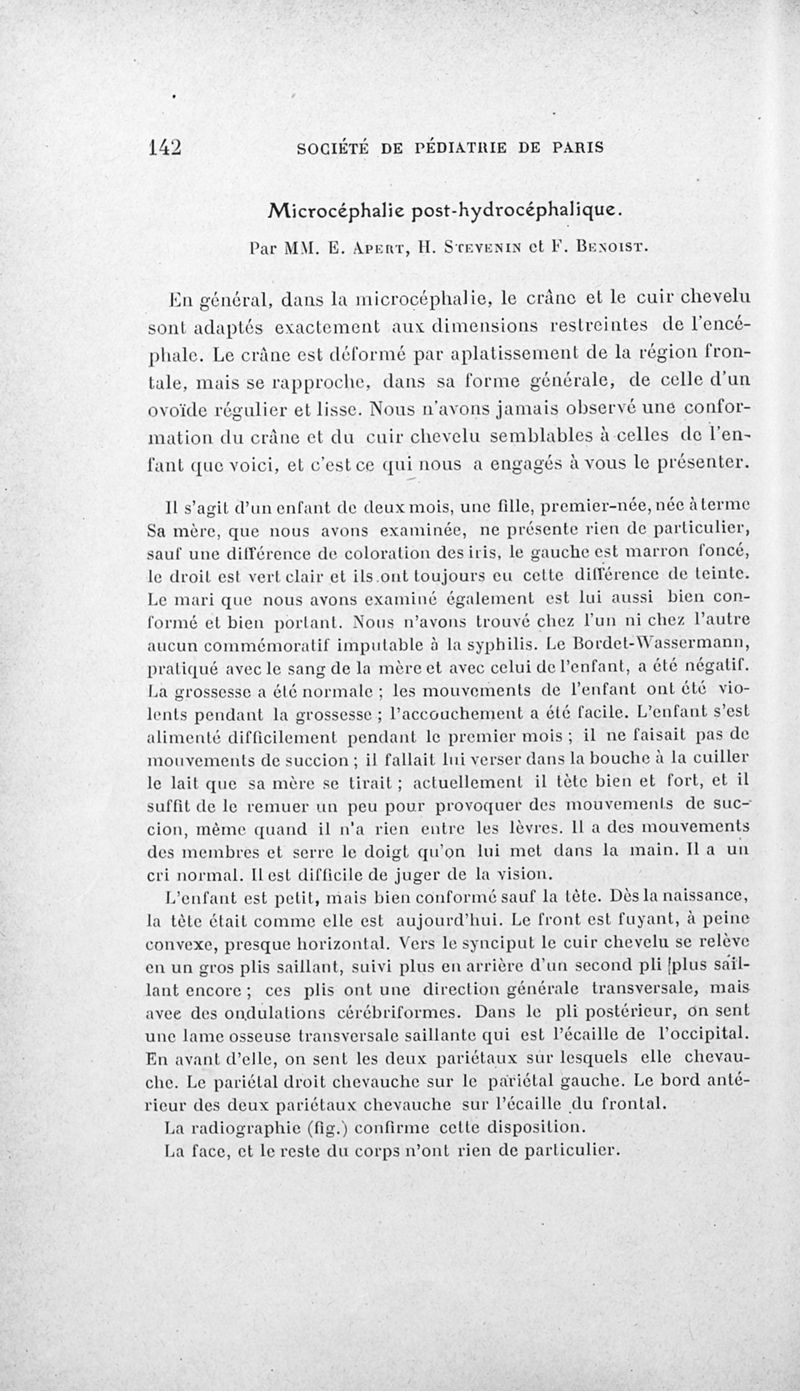 142 SOCIÉTÉ DE PÉDIATRIE DE PARIS

Microcéphalie post-hydrocéphalique.

Par MM. E. Apert, H. Stevenin et F. Benoist.

En général, dans la microcéphalie, le crâne et le cuir chevelu sont adaptés exactement aux dimensions restreintes de l'encéphale. Le crâne est déformé par aplatissement de la région frontale, mais se rapproche, dans sa forme générale, de celle d'un ovoïde régulier et lisse. Nous n'avons jamais observé une conformation du crâne et du cuir chevelu semblables à celles de l'enfant que voici, et c'est ce qui nous a engagés à vous le présenter.

Il s'agit d'un enfant de deux mois, une fille, premier-née, née à terme Sa mère, que nous avons examinée, ne présente rien de particulier, sauf une différence de coloration des iris, le gauche est marron foncé, le droit est vert clair et ils ont toujours eu cette différence de teinte. Le mari que nous avons examiné également est lui aussi bien conformé et bien portant. Nous n'avons trouvé chez l'un ni chez l'autre aucun commémoratif imputable à la syphilis. Le Bordet-Wassermann, pratiqué avec le sang de la mère et avec celui de l'enfant, a été négatif. La grossesse a été normale ; les mouvements de l'enfant ont été violents pendant la grossesse ; l'accouchement a été facile. L'enfant s'est alimenté difficilement pendant le premier mois ; il ne faisait pas de mouvements de succion ; il fallait lui verser dans la bouche à la cuiller le lait que sa mère se tirait ; actuellement il tète bien et fort, et il suffit de le remuer un peu pour provoquer des mouvements de succion, même quand il n'a rien entre les lèvres. Il a des mouvements des membres et serre le doigt qu'on lui met dans la main. Il a un cri normal. Il est difficile de juger de la vision.

L'enfant est petit, mais bien conformé sauf la tête. Dès la naissance, la tête était comme elle est aujourd'hui. Le front est fuyant, à peine convexe, presque horizontal. Vers le synciput le cuir chevelu se relève en un gros plis saillant, suivi plus en arrière d'un second pli [plus saillant encore ; ces plis ont une direction générale transversale, mais avec des ondulations cérébriformes. Dans le pli postérieur, on sent une lame osseuse transversale saillante qui est l'écaille de l'occipital. En avant d'elle, on sent les deux pariétaux sur lesquels elle chevauche. Le pariétal droit chevauche sur le pariétal gauche. Le bord antérieur des deux pariétaux chevauche sur l'écaille du frontal.

La radiographie (fig.) confirme cette disposition.

La face, et le reste du corps n'ont rien de particulier.